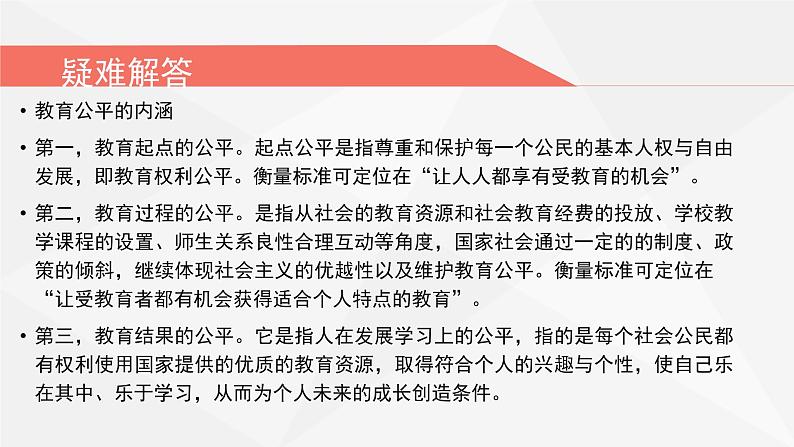 疑难解答

• 教育公平的内涵

• 第一，教育起点的公平。起点公平是指尊重和保护每一个公民的基本人权与自由发展，即教育权利公平。衡量标准可定位在“让人人都享有受教育的机会”。

• 第二，教育过程的公平。是指从社会的教育资源和社会教育经费的投放、学校教学课程的设置、师生关系良性合理互动等角度，国家社会通过一定的的制度、政策的倾斜，继续体现社会主义的优越性以及维护教育公平。衡量标准可定位在“让受教育者都有机会获得适合个人特点的教育”。

• 第三，教育结果的公平。它是指人在发展学习上的公平，指的是每个社会公民都有权利使用国家提供的优质的教育资源，取得符合个人的兴趣与个性，使自己乐在其中、乐于学习，从而为个人未来的成长创造条件。